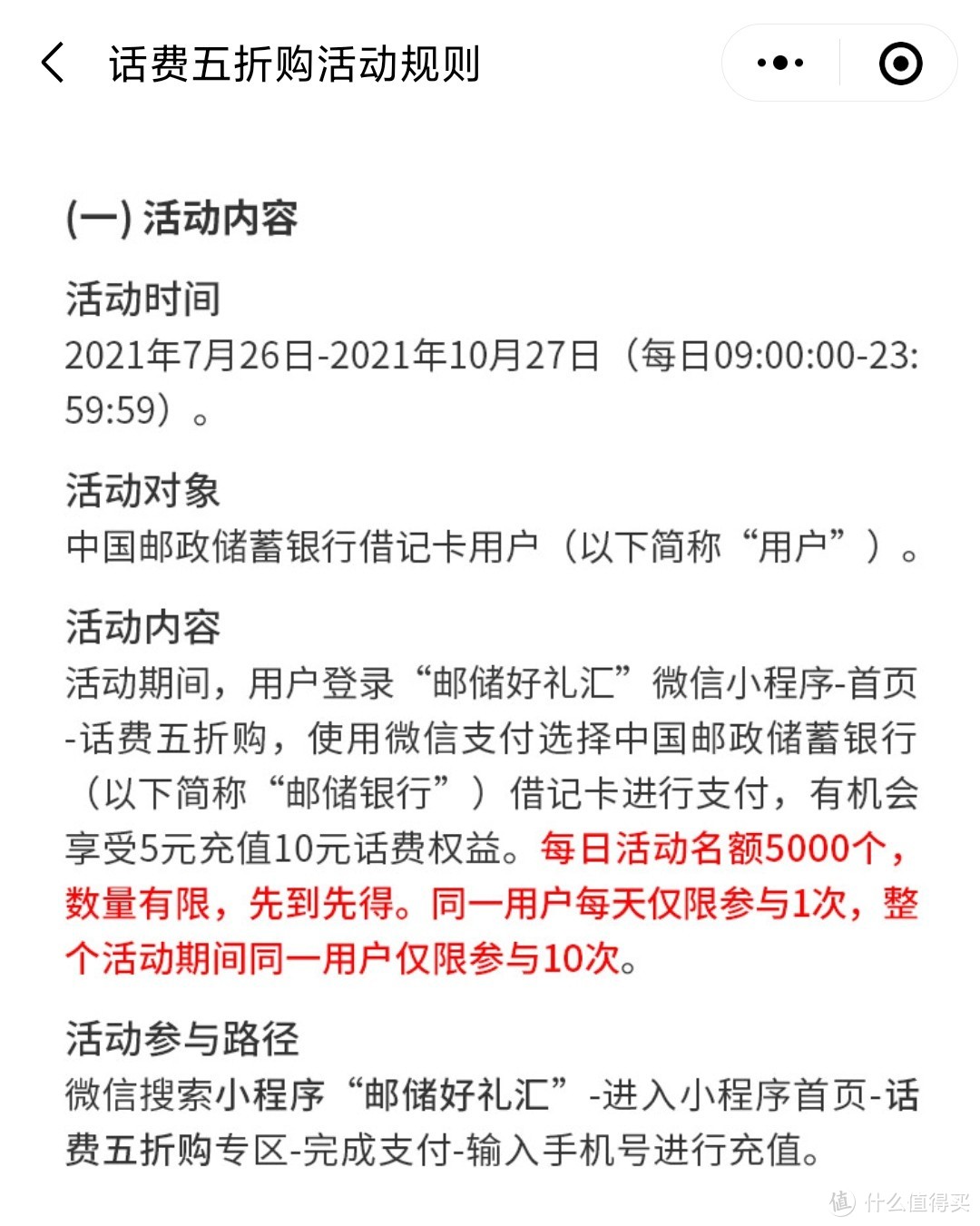 话费五折购活动规则

(一) 活动内容

活动时间
2021年7月26日-2021年10月27日（每日09:00:00-23:59:59）。

活动对象
中国邮政储蓄银行借记卡用户（以下简称“用户”）。

活动内容
活动期间，用户登录“邮储好礼汇”微信小程序-首页-话费五折购，使用微信支付选择中国邮政储蓄银行（以下简称“邮储银行”）借记卡进行支付，有机会享受5元充值10元话费权益。每日活动名额5000个，数量有限，先到先得。同一用户每天仅限参与1次，整个活动期间同一用户仅限参与10次。

活动参与路径
微信搜索小程序“邮储好礼汇”-进入小程序首页-话费五折购专区-完成支付-输入手机号进行充值。

值 什么值得买